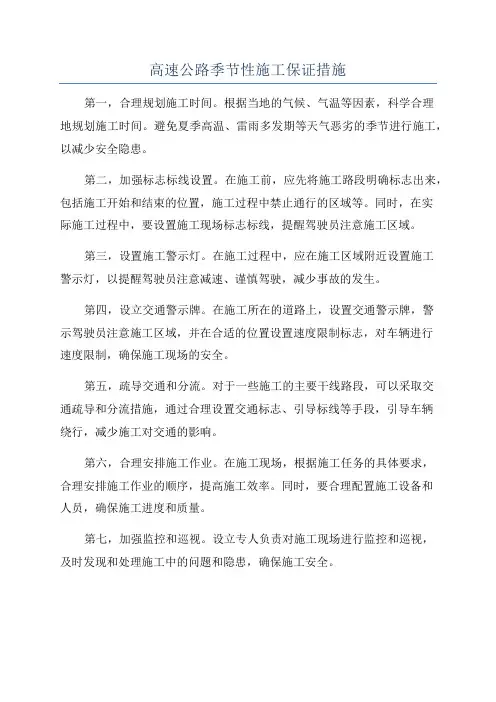 高速公路季节性施工保证措施

第一，合理规划施工时间。根据当地的气候、气温等因素，科学合理地规划施工时间。避免夏季高温、雷雨多发期等天气恶劣的季节进行施工，以减少安全隐患。

第二，加强标志标线设置。在施工前，应先将施工路段明确标志出来，包括施工开始和结束的位置，施工过程中禁止通行的区域等。同时，在实际施工过程中，要设置施工现场标志标线，提醒驾驶员注意施工区域。

第三，设置施工警示灯。在施工过程中，应在施工区域附近设置施工警示灯，以提醒驾驶员注意减速、谨慎驾驶，减少事故的发生。

第四，设立交通警示牌。在施工所在的道路上，设置交通警示牌，警示驾驶员注意施工区域，并在合适的位置设置速度限制标志，对车辆进行速度限制，确保施工现场的安全。

第五，疏导交通和分流。对于一些施工的主要干线路段，可以采取交通疏导和分流措施，通过合理设置交通标志、引导标线等手段，引导车辆绕行，减少施工对交通的影响。

第六，合理安排施工作业。在施工现场，根据施工任务的具体要求，合理安排施工作业的顺序，提高施工效率。同时，要合理配置施工设备和人员，确保施工进度和质量。

第七，加强监控和巡视。设立专人负责对施工现场进行监控和巡视，及时发现和处理施工中的问题和隐患，确保施工安全。